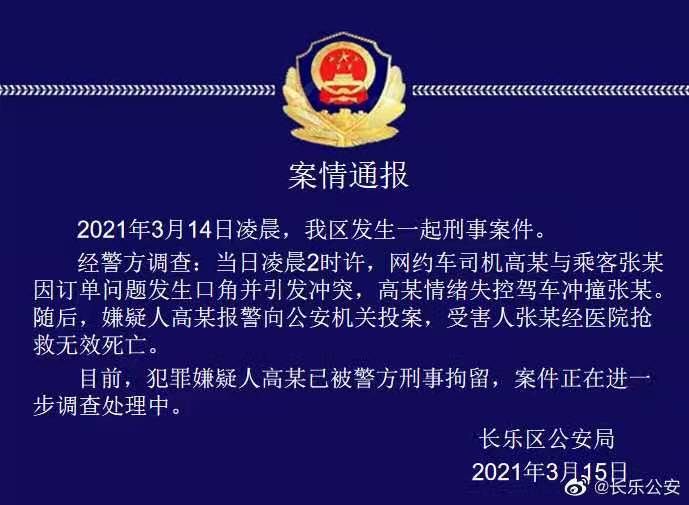 案情通报

2021年3月14日凌晨，我区发生一起刑事案件。

经警方调查：当日凌晨2时许，网约车司机高某与乘客张某因订单问题发生口角并引发冲突，高某情绪失控驾车冲撞张某。随后，嫌疑人高某报警向公安机关投案，受害人张某经医院抢救无效死亡。

目前，犯罪嫌疑人高某已被警方刑事拘留，案件正在进一步调查处理中。

长乐区公安局
2021年3月15日

@长乐公安